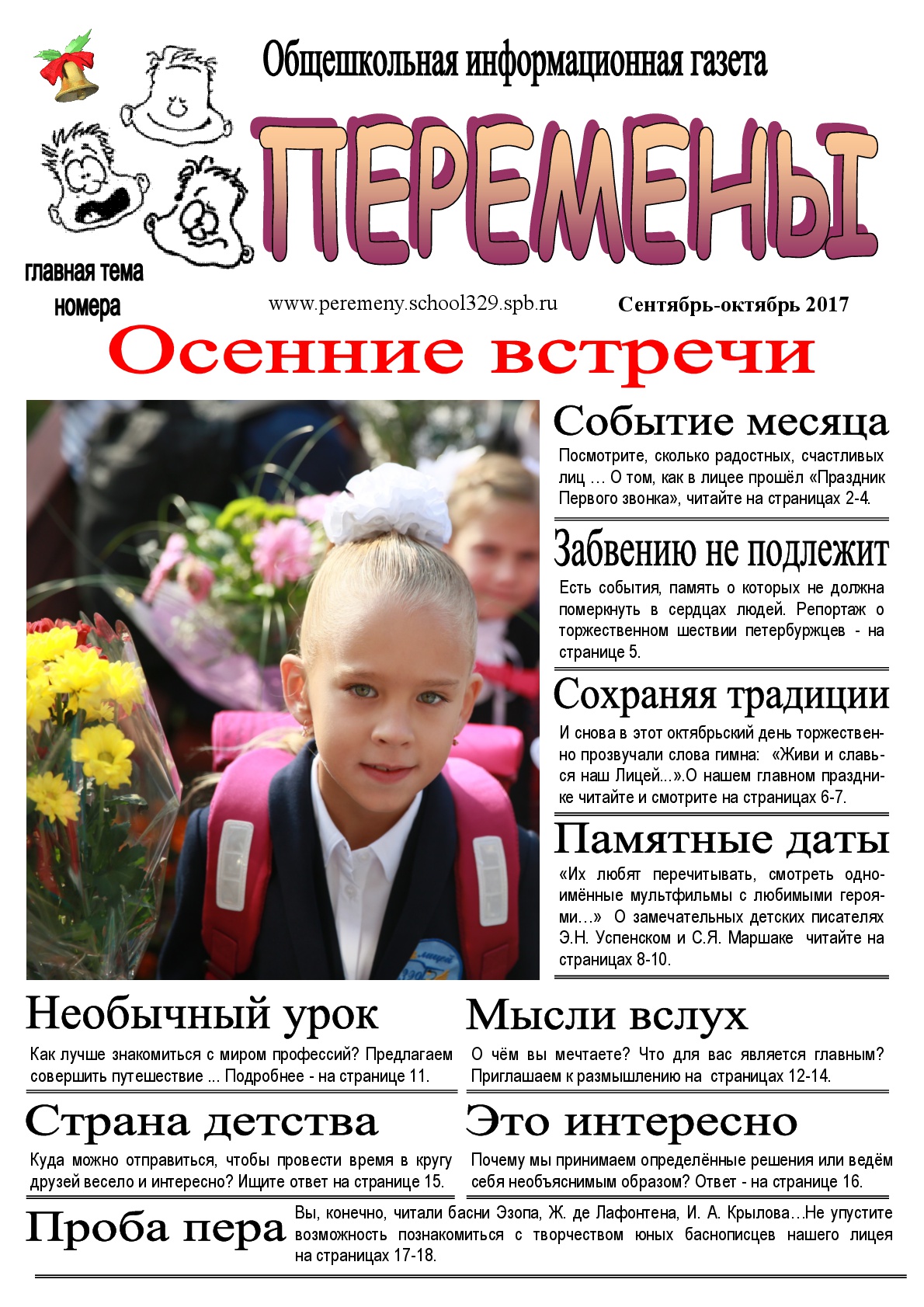 Общешкольная информационная газета

ПЕРЕМЕНЫ

главная тема номера

www.peremeny.school329.spb.ru

Сентябрь-октябрь 2017

Осенние встречи

Событие месяца

Посмотрите, сколько радостных, счастливых лиц … О том, как в лицее прошёл «Праздник Первого звонка», читайте на страницах 2-4.

Забвению не подлежит

Есть события, память о которых не должна померкнуть в сердцах людей. Репортаж о торжественном шествии петербуржцев - на странице 5.

Сохраняя традиции

И снова в этот октябрьский день торжественно прозвучали слова гимна: «Живи и славься наш Лицей...».О нашем главном празднике читайте и смотрите на страницах 6-7.

Памятные даты

«Их любят перечитывать, смотреть одноимённые мультфильмы с любимыми героями...» О замечательных детских писателях Э.Н. Успенском и С.Я. Маршаке читайте на страницах 8-10.

Необычный урок

Как лучше знакомиться с миром профессий? Предлагаем совершить путешествие ... Подробнее - на странице 11.

Мысли вслух

О чём вы мечтаете? Что для вас является главным? Приглашаем к размышлению на страницах 12-14.

Страна детства

Куда можно отправиться, чтобы провести время в кругу друзей весело и интересно? Ищите ответ на странице 15.

Это интересно

Почему мы принимаем определённые решения или ведём себя необъяснимым образом? Ответ - на странице 16.

Проба пера

Вы, конечно, читали басни Эзопа, Ж. де Лафонтена, И. А. Крылова…Не упустите возможность познакомиться с творчеством юных баснописцев нашего лицея на страницах 17-18.